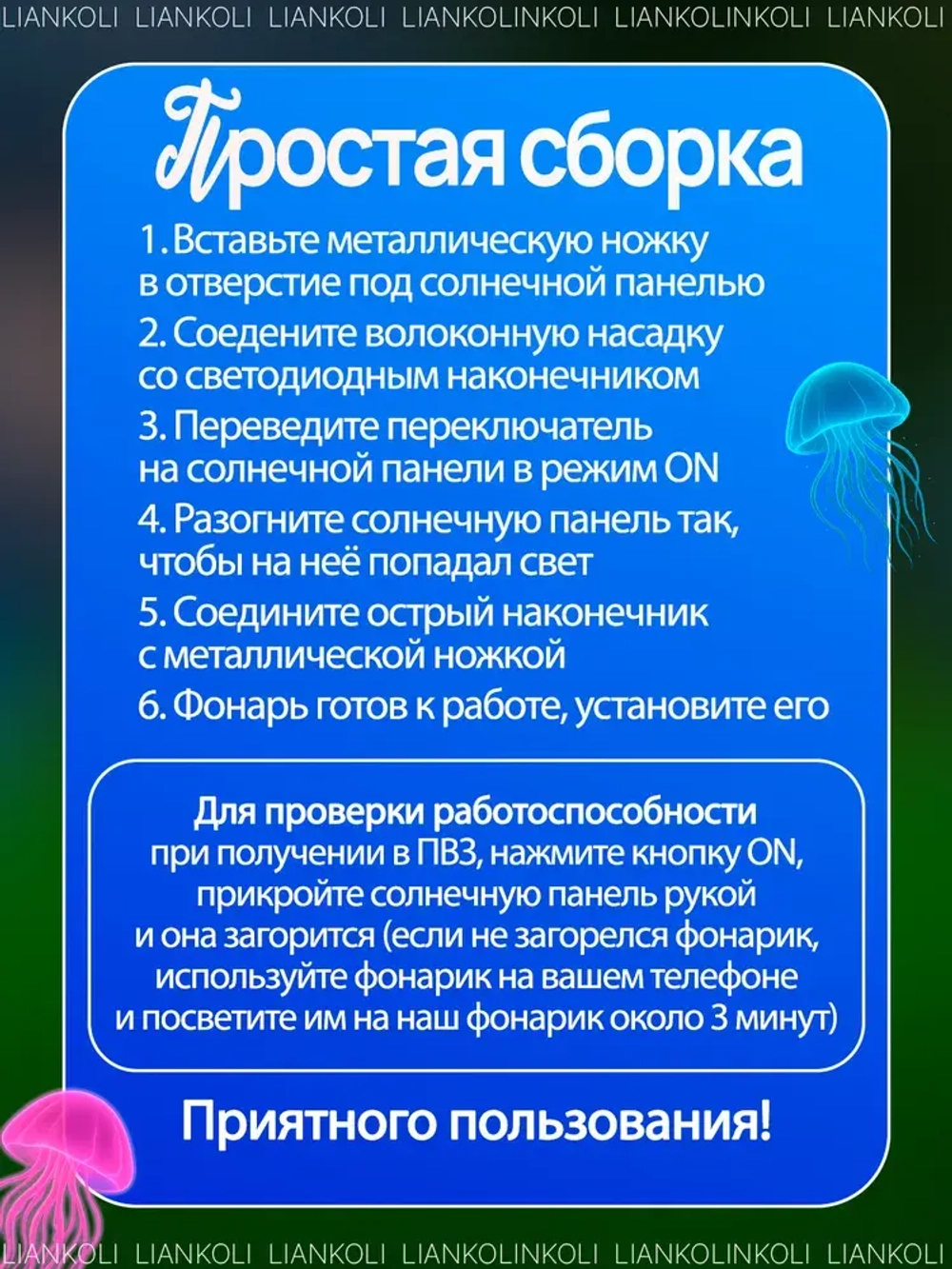 LIANKOLI LIANKOLI LIANKOLI LIANKOLINKOLI LIANKOLINKOLI LIANKOLI

Простая сборка

1. Вставьте металлическую ножку в отверстие под солнечной панелью

2. Соедените волоконную насадку со светодиодным наконечником

3. Переведите переключатель на солнечной панели в режим ON

4. Разогните солнечную панель так, чтобы на неё попадал свет

5. Соедините острый наконечник с металлической ножкой

6. Фонарь готов к работе, установите его

Для проверки работоспособности при получении в ПВЗ, нажмите кнопку ON, прикройте солнечную панель рукой и она загорится (если не загорелся фонарик, используйте фонарик на вашем телефоне и посветите им на наш фонарик около 3 минут)

Приятного пользования!

LIANKOLI LIANKOLI LIANKOLI LIANKOLINKOLI LIANKOLINKOLI LIANKOLI